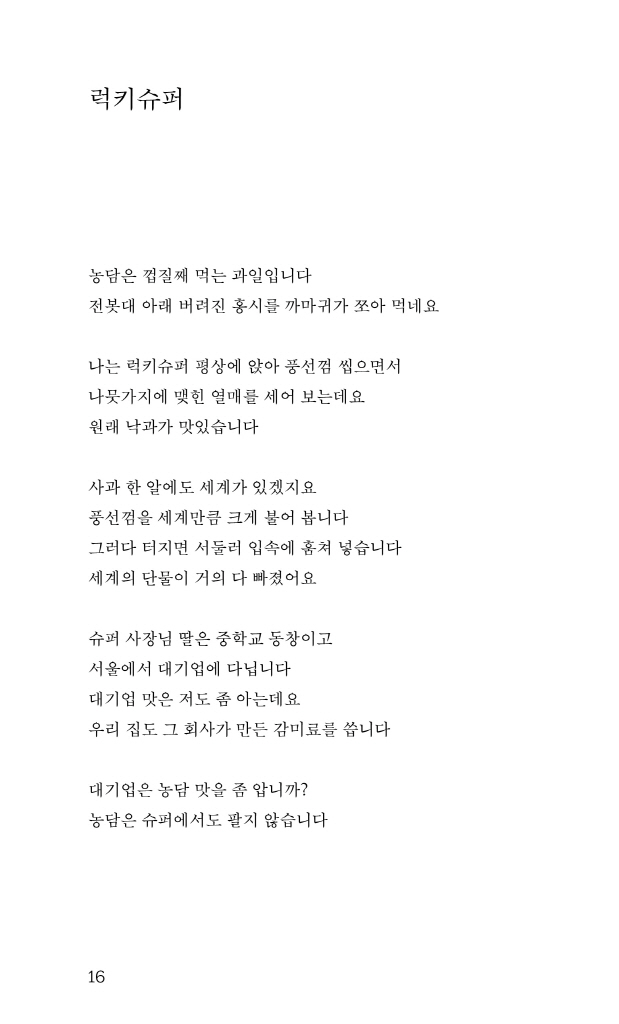 럭키슈퍼

농담은 껍질째 먹는 과일입니다
전봇대 아래 버려진 홍시를 까마귀가 쪼아 먹네요

나는 럭키슈퍼 평상에 앉아 풍선껌 씹으면서
나뭇가지에 맺힌 열매를 세어 보는데요
원래 낙과가 맛있습니다

사과 한 알에도 세계가 있겠지요
풍선껌을 세계만큼 크게 불어 봅니다
그러다 터지면 서둘러 입속에 훔쳐 넣습니다
세계의 단물이 거의 다 빠졌어요

슈퍼 사장님 딸은 중학교 동창이고
서울에서 대기업에 다닙니다
대기업 맛은 저도 좀 아는데요
우리 집도 그 회사가 만든 감미료를 씁니다

대기업은 농담 맛을 좀 압니까?
농담은 슈퍼에서도 팔지 않습니다

16